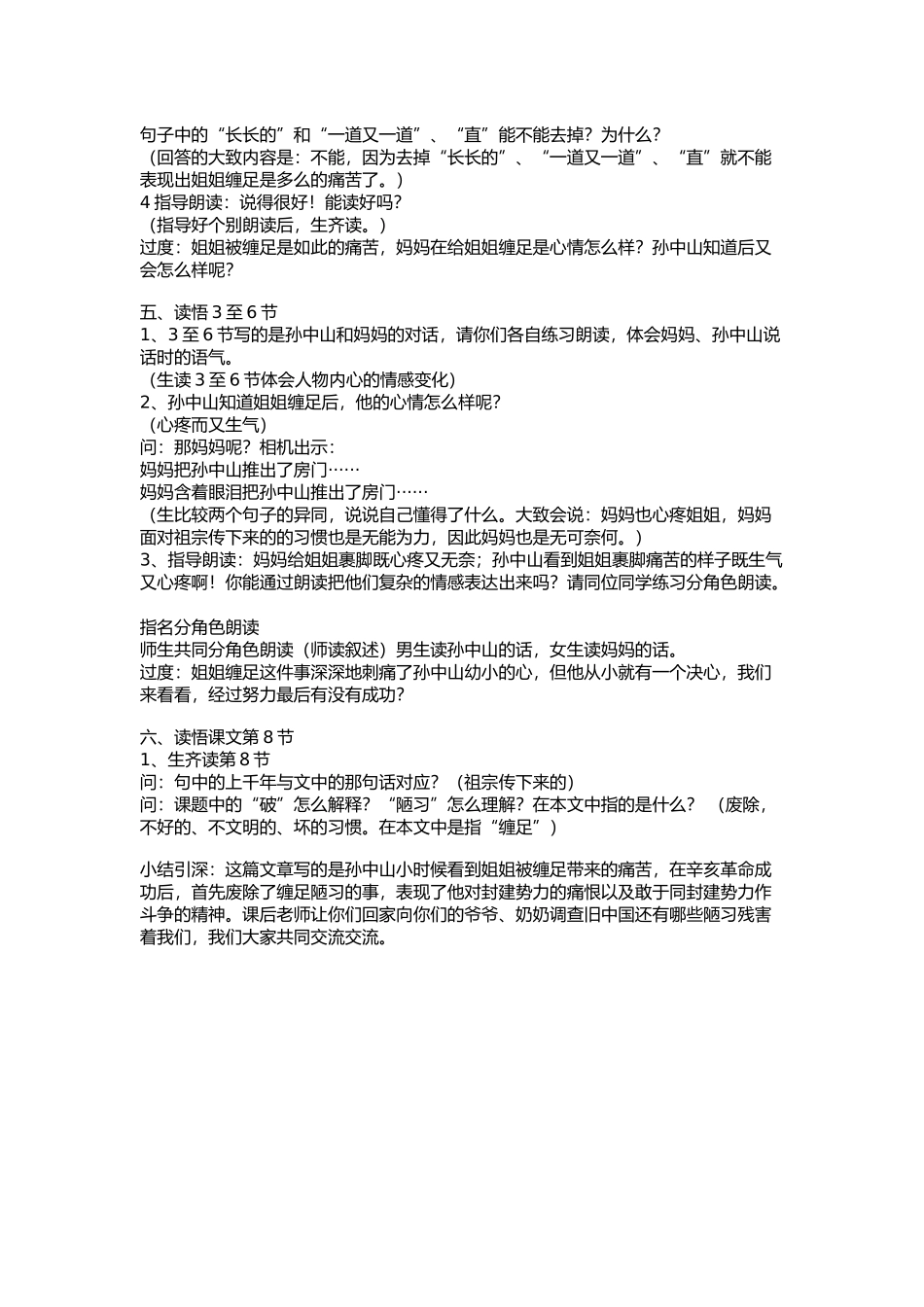 句子中的“长长的”和“一道又一道”、“直”能不能去掉？为什么？
（回答的大致内容是：不能，因为去掉“长长的”、“一道又一道”、“直”就不能表现出姐姐缠足是多么的痛苦了。）
4 指导朗读：说得很好！能读好吗？
（指导好个别朗读后，生齐读。）
过度：姐姐被缠足是如此的痛苦，妈妈在给姐姐缠足是心情怎么样？孙中山知道后又会怎么样呢？

五、读悟 3 至 6 节
1、3 至 6 节写的是孙中山和妈妈的对话，请你们各自练习朗读，体会妈妈、孙中山说话时的语气。
（生读 3 至 6 节体会人物内心的情感变化）
2、孙中山知道姐姐缠足后，他的心情怎么样呢？
（心疼而又生气）
问：那妈妈呢？相机出示：
妈妈把孙中山推出了房门……
妈妈含着眼泪把孙中山推出了房门……
（生比较两个句子的异同，说说自己懂得了什么。大致会说：妈妈也心疼姐姐，妈妈面对祖宗传下来的的习惯也是无能为力，因此妈妈也是无可奈何。）
3、指导朗读：妈妈给姐姐裹脚既心疼又无奈；孙中山看到姐姐裹脚痛苦的样子既生气又心疼啊！你能通过朗读把他们复杂的情感表达出来吗？请同位同学练习分角色朗读。

指名分角色朗读
师生共同分角色朗读（师读叙述）男生读孙中山的话，女生读妈妈的话。
过度：姐姐缠足这件事深深地刺痛了孙中山幼小的心，但他从小就有一个决心，我们来看看，经过努力最后有没有成功？

六、读悟课文第 8 节
1、生齐读第 8 节
问：句中的上千年与文中的那句话对应？（祖宗传下来的）
问：课题中的“破”怎么解释？“陋习”怎么理解？在本文中指的是什么？（废除，不好的、不文明的、坏的习惯。在本文中是指“缠足”）

小结引深：这篇文章写的是孙中山小时候看到姐姐被缠足带来的痛苦，在辛亥革命成功后，首先废除了缠足陋习的事，表现了他对封建势力的痛恨以及敢于同封建势力作斗争的精神。课后老师让你们回家向你们的爷爷、奶奶调查旧中国还有哪些陋习残害着我们，我们大家共同交流交流。